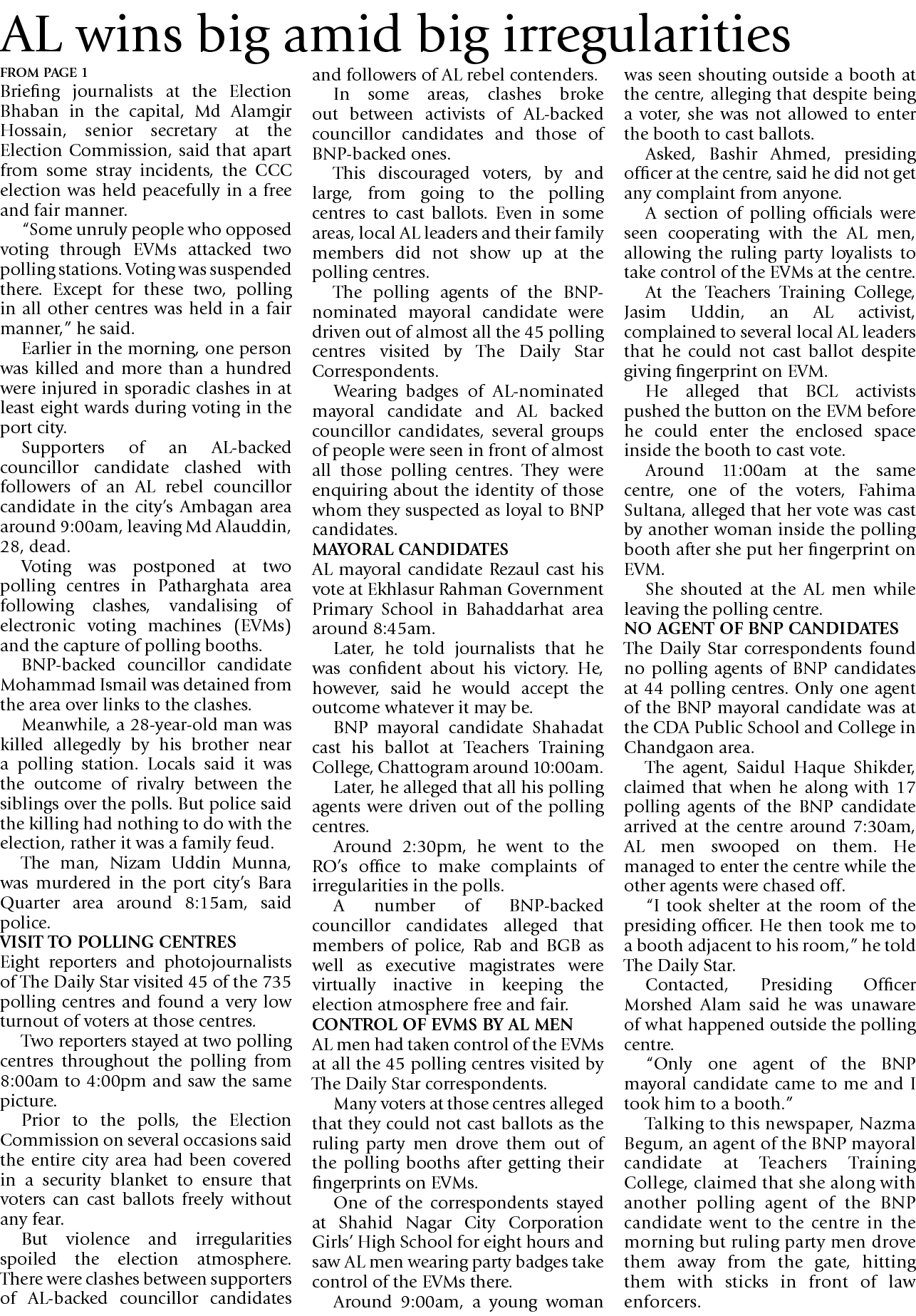 AL wins big amid big irregularities

FROM PAGE 1

Briefing journalists at the Election Bhaban in the capital, Md Alamgir Hossain, senior secretary at the Election Commission, said that apart from some stray incidents, the CCC election was held peacefully in a free and fair manner.

"Some unruly people who opposed voting through EVMs attacked two polling stations. Voting was suspended there. Except for these two, polling in all other centres was held in a fair manner," he said.

Earlier in the morning, one person was killed and more than a hundred were injured in sporadic clashes in at least eight wards during voting in the port city.

Supporters of an AL-backed councillor candidate clashed with followers of an AL rebel councillor candidate in the city's Ambagan area around 9:00am, leaving Md Alauddin, 28, dead.

Voting was postponed at two polling centres in Patharghata area following clashes, vandalising of electronic voting machines (EVMs) and the capture of polling booths.

BNP-backed councillor candidate Mohammad Ismail was detained from the area over links to the clashes.

Meanwhile, a 28-year-old man was killed allegedly by his brother near a polling station. Locals said it was the outcome of rivalry between the siblings over the polls. But police said the killing had nothing to do with the election, rather it was a family feud.

The man, Nizam Uddin Munna, was murdered in the port city's Bara Quarter area around 8:15am, said police.

VISIT TO POLLING CENTRES

Eight reporters and photojournalists of The Daily Star visited 45 of the 735 polling centres and found a very low turnout of voters at those centres.

Two reporters stayed at two polling centres throughout the polling from 8:00am to 4:00pm and saw the same picture.

Prior to the polls, the Election Commission on several occasions said the entire city area had been covered in a security blanket to ensure that voters can cast ballots freely without any fear.

But violence and irregularities spoiled the election atmosphere. There were clashes between supporters of AL-backed councillor candidates and followers of AL rebel contenders.

In some areas, clashes broke out between activists of AL-backed councillor candidates and those of BNP-backed ones.

This discouraged voters, by and large, from going to the polling centres to cast ballots. Even in some areas, local AL leaders and their family members did not show up at the polling centres.

The polling agents of the BNP-nominated mayoral candidate were driven out of almost all the 45 polling centres visited by The Daily Star Correspondents.

Wearing badges of AL-nominated mayoral candidate and AL backed councillor candidates, several groups of people were seen in front of almost all those polling centres. They were enquiring about the identity of those whom they suspected as loyal to BNP candidates.

MAYORAL CANDIDATES

AL mayoral candidate Rezaul cast his vote at Ekhlasur Rahman Government Primary School in Bahaddarhat area around 8:45am.

Later, he told journalists that he was confident about his victory. He, however, said he would accept the outcome whatever it may be.

BNP mayoral candidate Shahadat cast his ballot at Teachers Training College, Chattogram around 10:00am.

Later, he alleged that all his polling agents were driven out of the polling centres.

Around 2:30pm, he went to the RO's office to make complaints of irregularities in the polls.

A number of BNP-backed councillor candidates alleged that members of police, Rab and BGB as well as executive magistrates were virtually inactive in keeping the election atmosphere free and fair.

CONTROL OF EVMS BY AL MEN

AL men had taken control of the EVMs at all the 45 polling centres visited by The Daily Star correspondents.

Many voters at those centres alleged that they could not cast ballots as the ruling party men drove them out of the polling booths after getting their fingerprints on EVMs.

One of the correspondents stayed at Shahid Nagar City Corporation Girls' High School for eight hours and saw AL men wearing party badges take control of the EVMs there.

Around 9:00am, a young woman was seen shouting outside a booth at the centre, alleging that despite being a voter, she was not allowed to enter the booth to cast ballots.

Asked, Bashir Ahmed, presiding officer at the centre, said he did not get any complaint from anyone.

A section of polling officials were seen cooperating with the AL men, allowing the ruling party loyalists to take control of the EVMs at the centre.

At the Teachers Training College, Jasim Uddin, an AL activist, complained to several local AL leaders that he could not cast ballot despite giving fingerprint on EVM.

He alleged that BCL activists pushed the button on the EVM before he could enter the enclosed space inside the booth to cast vote.

Around 11:00am at the same centre, one of the voters, Fahima Sultana, alleged that her vote was cast by another woman inside the polling booth after she put her fingerprint on EVM.

She shouted at the AL men while leaving the polling centre.

NO AGENT OF BNP CANDIDATES

The Daily Star correspondents found no polling agents of BNP candidates at 44 polling centres. Only one agent of the BNP mayoral candidate was at the CDA Public School and College in Chandgaon area.

The agent, Saidul Haque Shikder, claimed that when he along with 17 polling agents of the BNP candidate arrived at the centre around 7:30am, AL men swooped on them. He managed to enter the centre while the other agents were chased off.

"I took shelter at the room of the presiding officer. He then took me to a booth adjacent to his room," he told The Daily Star.

Contacted, Presiding Officer Morshed Alam said he was unaware of what happened outside the polling centre.

"Only one agent of the BNP mayoral candidate came to me and I took him to a booth."

Talking to this newspaper, Nazma Begum, an agent of the BNP mayoral candidate at Teachers Training College, claimed that she along with another polling agent of the BNP candidate went to the centre in the morning but ruling party men drove them away from the gate, hitting them with sticks in front of law enforcers.